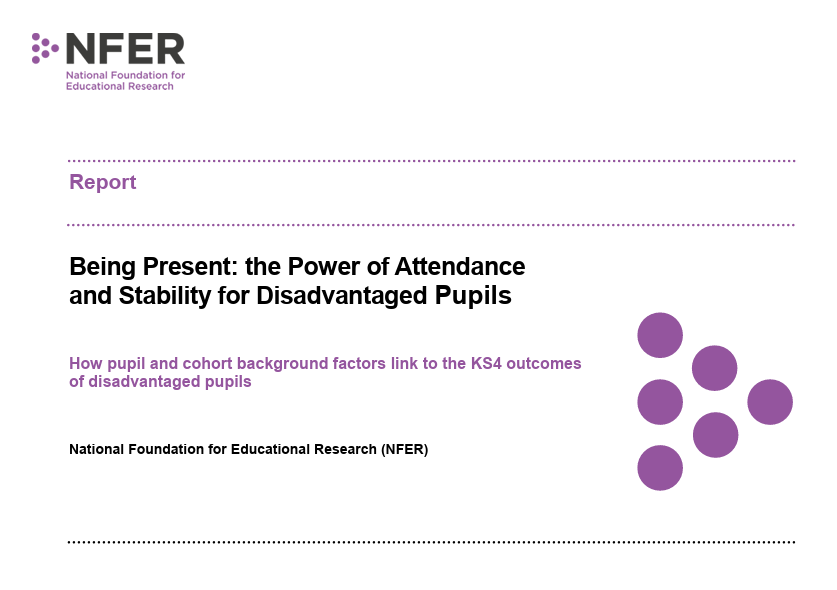 NFER
National Foundation for Educational Research

Report

Being Present: the Power of Attendance and Stability for Disadvantaged Pupils

How pupil and cohort background factors link to the KS4 outcomes of disadvantaged pupils

National Foundation for Educational Research (NFER)